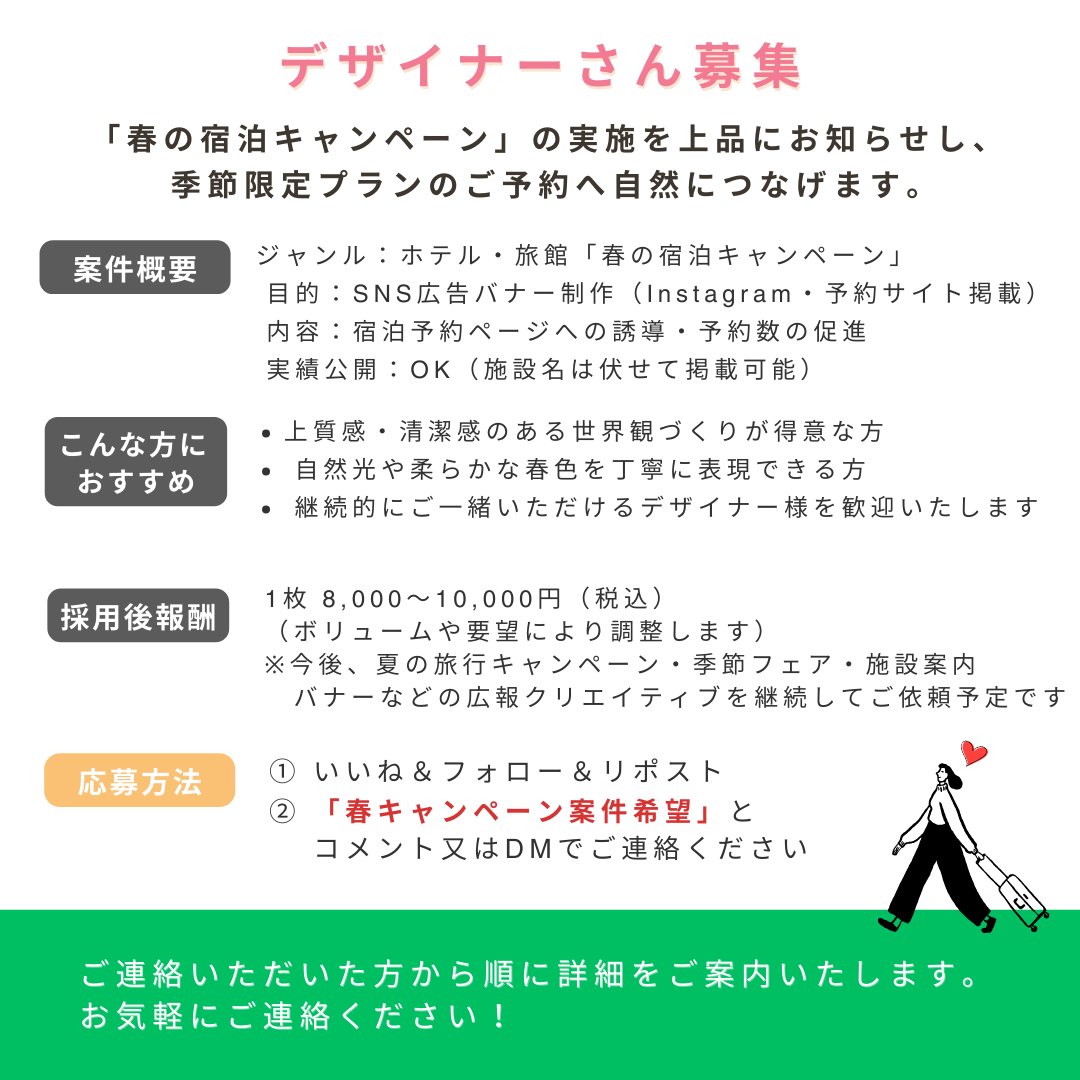 デザイナーさん募集

「春の宿泊キャンペーン」の実施を上品にお知らせし、季節限定プランのご予約へ自然につなげます。

案件概要

ジャンル：ホテル・旅館「春の宿泊キャンペーン」
目的：SNS広告バナー制作（Instagram・予約サイト掲載）
内容：宿泊予約ページへの誘導・予約数の促進
実績公開：OK（施設名は伏せて掲載可能）

こんな方におすすめ

• 上質感・清潔感のある世界観づくりが得意な方
• 自然光や柔らかな春色を丁寧に表現できる方
• 継続的にご一緒いただけるデザイナー様を歓迎いたします

採用後報酬

1枚 8,000〜10,000円（税込）
（ボリュームや要望により調整します）
※今後、夏の旅行キャンペーン・季節フェア・施設案内バナーなどの広報クリエイティブを継続してご依頼予定です

応募方法

① いいね＆フォロー＆リポスト
② 「春キャンペーン案件希望」とコメント又はDMでご連絡ください

ご連絡いただいた方から順に詳細をご案内いたします。
お気軽にご連絡ください！